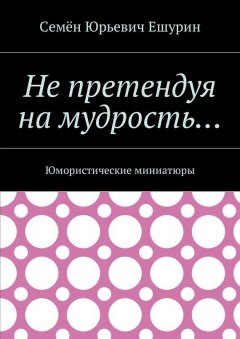 Семён Юрьевич Ешурин

Не претендуя на мудрость…

Юмористические миниатюры